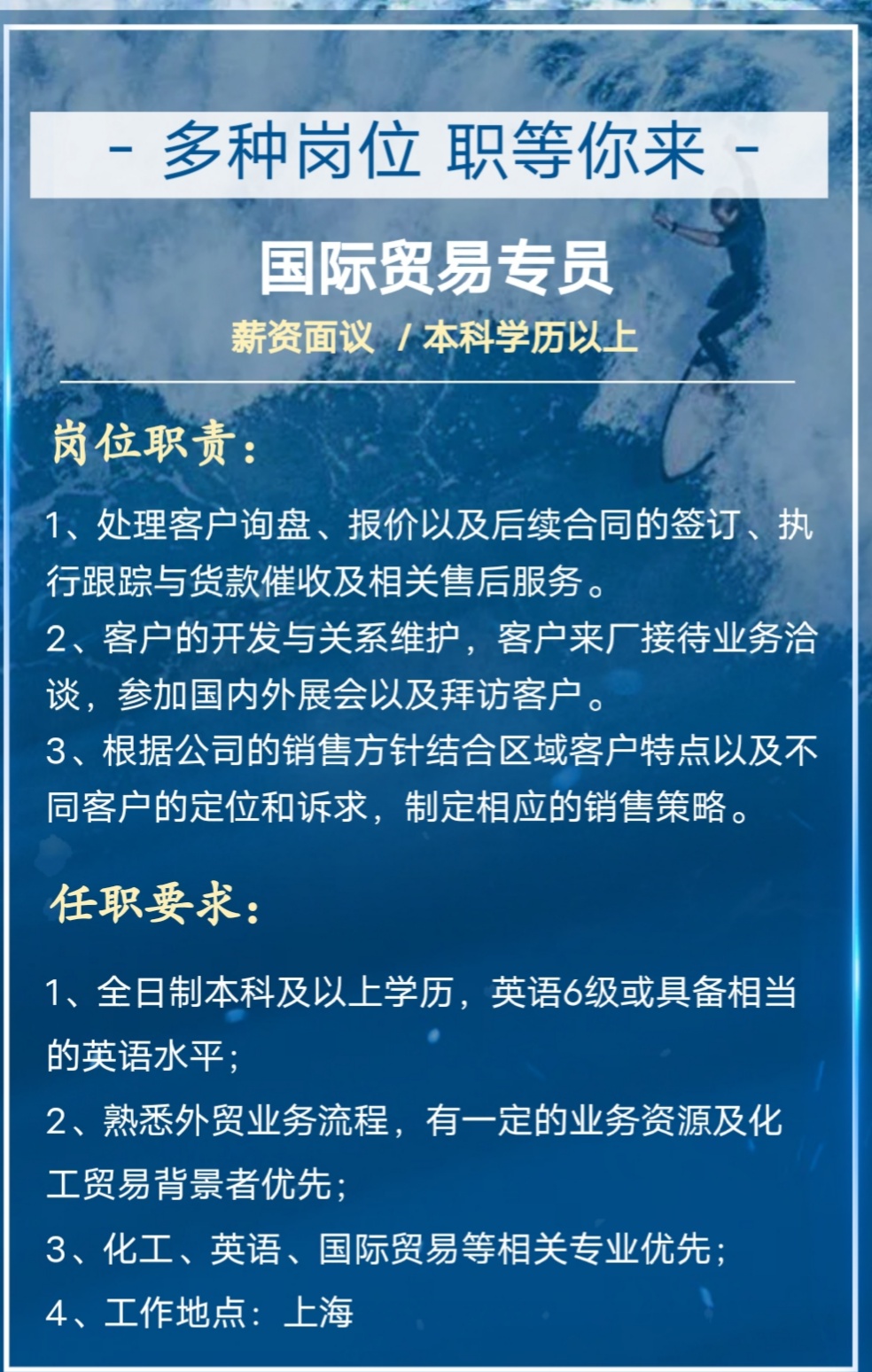 - 多种岗位 职等你来 -

国际贸易专员

薪资面议 / 本科学历以上

岗位职责：

1、处理客户询盘、报价以及后续合同的签订、执行跟踪与货款催收及相关售后服务。
2、客户的开发与关系维护，客户来厂接待业务洽谈，参加国内外展会以及拜访客户。
3、根据公司的销售方针结合区域客户特点以及不同客户的定位和诉求，制定相应的销售策略。

任职要求：

1、全日制本科及以上学历，英语6级或具备相当的英语水平；
2、熟悉外贸业务流程，有一定的业务资源及化工贸易背景者优先；
3、化工、英语、国际贸易等相关专业优先；
4、工作地点：上海